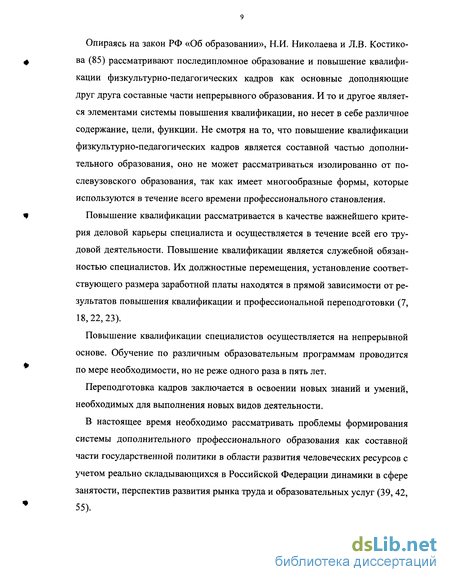 9

Опираясь на закон РФ «Об образовании», Н.И. Николаева и Л.В. Костикова (85) рассматривают последипломное образование и повышение квалификации физкультурно-педагогических кадров как основные дополняющие друг друга составные части непрерывного образования. И то и другое является элементами системы повышения квалификации, но несет в себе различное содержание, цели, функции. Не смотря на то, что повышение квалификации физкультурно-педагогических кадров является составной частью дополнительного образования, оно не может рассматриваться изолированно от послевузовского образования, так как имеет многообразные формы, которые используются в течение всего времени профессионального становления.

Повышение квалификации рассматривается в качестве важнейшего критерия деловой карьеры специалиста и осуществляется в течение всей его трудовой деятельности. Повышение квалификации является служебной обязанностью специалистов. Их должностные перемещения, установление соответствующего размера заработной платы находятся в прямой зависимости от результатов повышения квалификации и профессиональной переподготовки (7, 18, 22, 23).

Повышение квалификации специалистов осуществляется на непрерывной основе. Обучение по различным образовательным программам проводится по мере необходимости, но не реже одного раза в пять лет.

Переподготовка кадров заключается в освоении новых знаний и умений, необходимых для выполнения новых видов деятельности.

В настоящее время необходимо рассматривать проблемы формирования системы дополнительного профессионального образования как составной части государственной политики в области развития человеческих ресурсов с учетом реально складывающихся в Российской Федерации динамики в сфере занятости, перспектив развития рынка труда и образовательных услуг (39, 42, 55).

dsLib.net
библиотека диссертаций